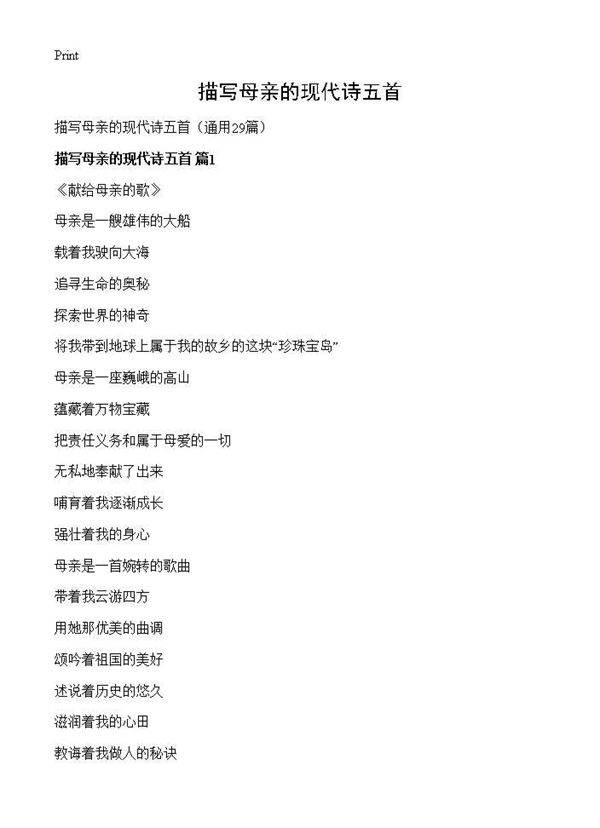 Print

描写母亲的现代诗五首

描写母亲的现代诗五首（通用29篇）

描写母亲的现代诗五首 篇1

《献给母亲的歌》

母亲是一艘雄伟的大船

载着我驶向大海

追寻生命的奥秘

探索世界的神奇

将我带到地球上属于我的故乡的这块“珍珠宝岛”

母亲是一座巍峨的高山

蕴藏着万物宝藏

把责任义务和属于母爱的一切

无私地奉献了出来

哺育着我逐渐成长

强壮着我的身心

母亲是一首婉转的歌曲

带着我云游四方

用她那优美的曲调

颂吟着祖国的美好

述说着历史的悠久

滋润着我的心田

教诲着我做人的秘诀